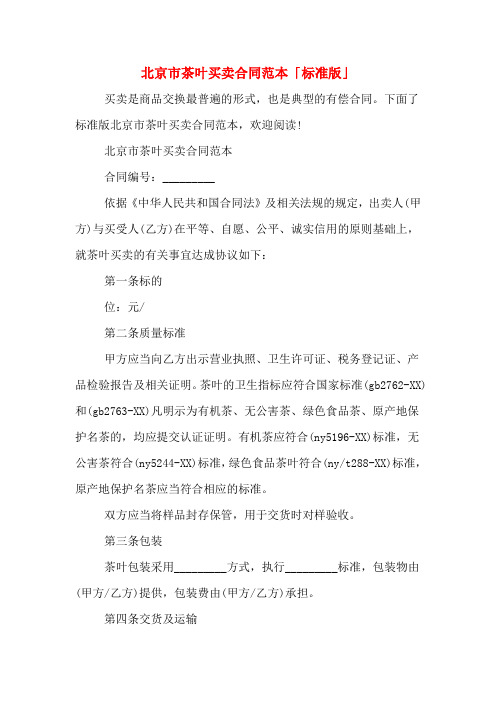 北京市茶叶买卖合同范本「标准版」

买卖是商品交换最普遍的形式，也是典型的有偿合同。下面了标准版北京市茶叶买卖合同范本，欢迎阅读！

北京市茶叶买卖合同范本

合同编号：_________

依据《中华人民共和国合同法》及相关法规的规定，出卖人(甲方)与买受人(乙方)在平等、自愿、公平、诚实信用的原则基础上，就茶叶买卖的有关事宜达成协议如下：

第一条标的

位：元/

第二条质量标准

甲方应当向乙方出示营业执照、卫生许可证、税务登记证、产品检验报告及相关证明。茶叶的卫生指标应符合国家标准(gb2762-XX)和(gb2763-XX)凡明示为有机茶、无公害茶、绿色食品茶、原产地保护名茶的，均应提交认证证明。有机茶应符合(ny5196-XX)标准，无公害茶符合(ny5244-XX)标准，绿色食品茶叶符合(ny/t288-XX)标准，原产地保护名茶应当符合相应的标准。

双方应当将样品封存保管，用于交货时对样验收。

第三条包装

茶叶包装采用_________方式，执行_________标准，包装物由(甲方/乙方)提供，包装费由(甲方/乙方)承担。

第四条交货及运输